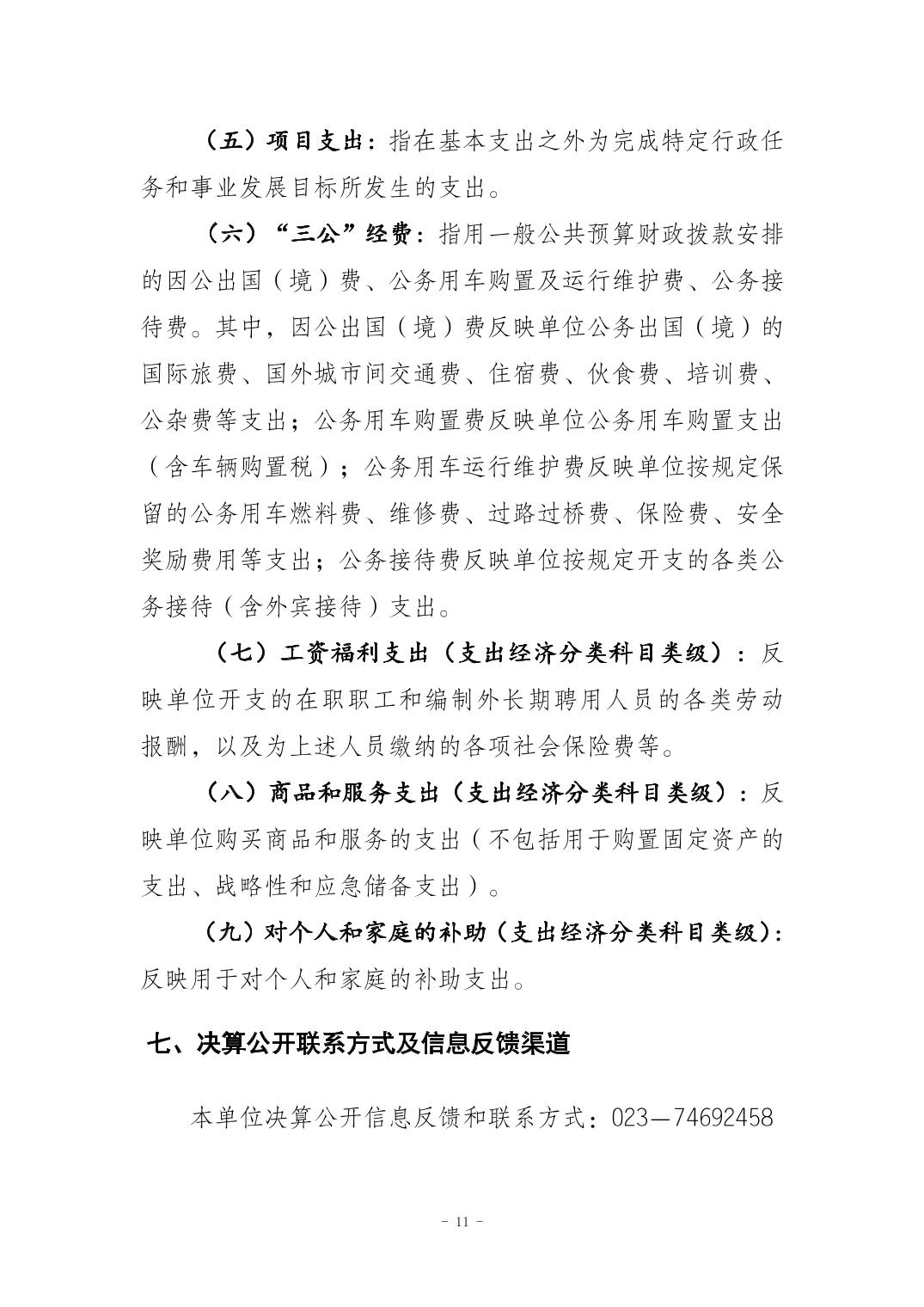 （五）项目支出：指在基本支出之外为完成特定行政任务和事业发展目标所发生的支出。

（六）“三公”经费：指用一般公共预算财政拨款安排的因公出国（境）费、公务用车购置及运行维护费、公务接待费。其中，因公出国（境）费反映单位公务出国（境）的国际旅费、国外城市间交通费、住宿费、伙食费、培训费、公杂费等支出；公务用车购置费反映单位公务用车购置支出（含车辆购置税）；公务用车运行维护费反映单位按规定保留的公务用车燃料费、维修费、过路过桥费、保险费、安全奖励费用等支出；公务接待费反映单位按规定开支的各类公务接待（含外宾接待）支出。

（七）工资福利支出（支出经济分类科目类级）：反映单位开支的在职职工和编制外长期聘用人员的各类劳动报酬，以及为上述人员缴纳的各项社会保险费等。

（八）商品和服务支出（支出经济分类科目类级）：反映单位购买商品和服务的支出（不包括用于购置固定资产的支出、战略性和应急储备支出）。

（九）对个人和家庭的补助（支出经济分类科目类级）：反映用于对个人和家庭的补助支出。

七、决算公开联系方式及信息反馈渠道

本单位决算公开信息反馈和联系方式：023—74692458

- 11 -